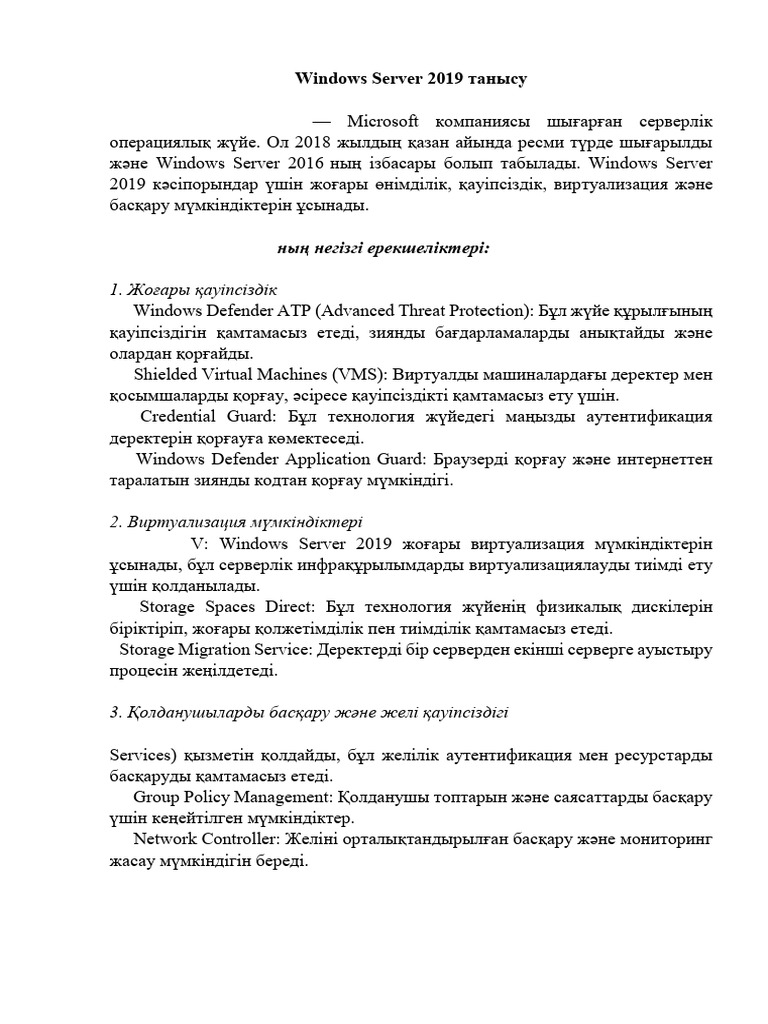 Windows Server 2019 танысу

— Microsoft компаниясы шығарған серверлік операциялық жүйе. Ол 2018 жылдың қазан айында ресми түрде шығарылды және Windows Server 2016 ның ізбасары болып табылады. Windows Server 2019 кәсіпорындар үшін жоғары өнімділік, қауіпсіздік, виртуализация және басқару мүмкіндіктерін ұсынады.

ның негізгі ерекшеліктері:

1. Жоғары қауіпсіздік

Windows Defender ATP (Advanced Threat Protection): Бұл жүйе құрылғының қауіпсіздігін қамтамасыз етеді, зиянды бағдарламаларды анықтайды және олардан қорғайды.

Shielded Virtual Machines (VMS): Виртуалды машиналардағы деректер мен қосымшаларды қорғау, әсіресе қауіпсіздікті қамтамасыз ету үшін.

Credential Guard: Бұл технология жүйедегі маңызды аутентификация деректерін қорғауға көмектеседі.

Windows Defender Application Guard: Браузерді қорғау және интернеттен таралатын зиянды кодтан қорғау мүмкіндігі.

2. Виртуализация мүмкіндіктері

V: Windows Server 2019 жоғары виртуализация мүмкіндіктерін ұсынады, бұл серверлік инфрақұрылымдарды виртуализациялауды тиімді ету үшін қолданылады.

Storage Spaces Direct: Бұл технология жүйенің физикалық дискілерін біріктіріп, жоғары қолжетімділік пен тиімділік қамтамасыз етеді.

Storage Migration Service: Деректерді бір серверден екінші серверге ауыстыру процесін жеңілдетеді.

3. Қолданушыларды басқару және желі қауіпсіздігі

Services) қызметін қолдайды, бұл желілік аутентификация мен ресурстарды басқаруды қамтамасыз етеді.

Group Policy Management: Қолданушы топтарын және саясаттарды басқару үшін кеңейтілген мүмкіндіктер.

Network Controller: Желіні орталықтандырылған басқару және мониторинг жасау мүмкіндігін береді.